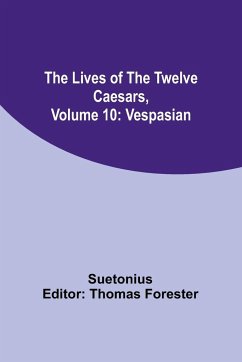 The Lives of The Twelve Caesars, Volume 10: Vespasian

Suetonius
Editor: Thomas Forester